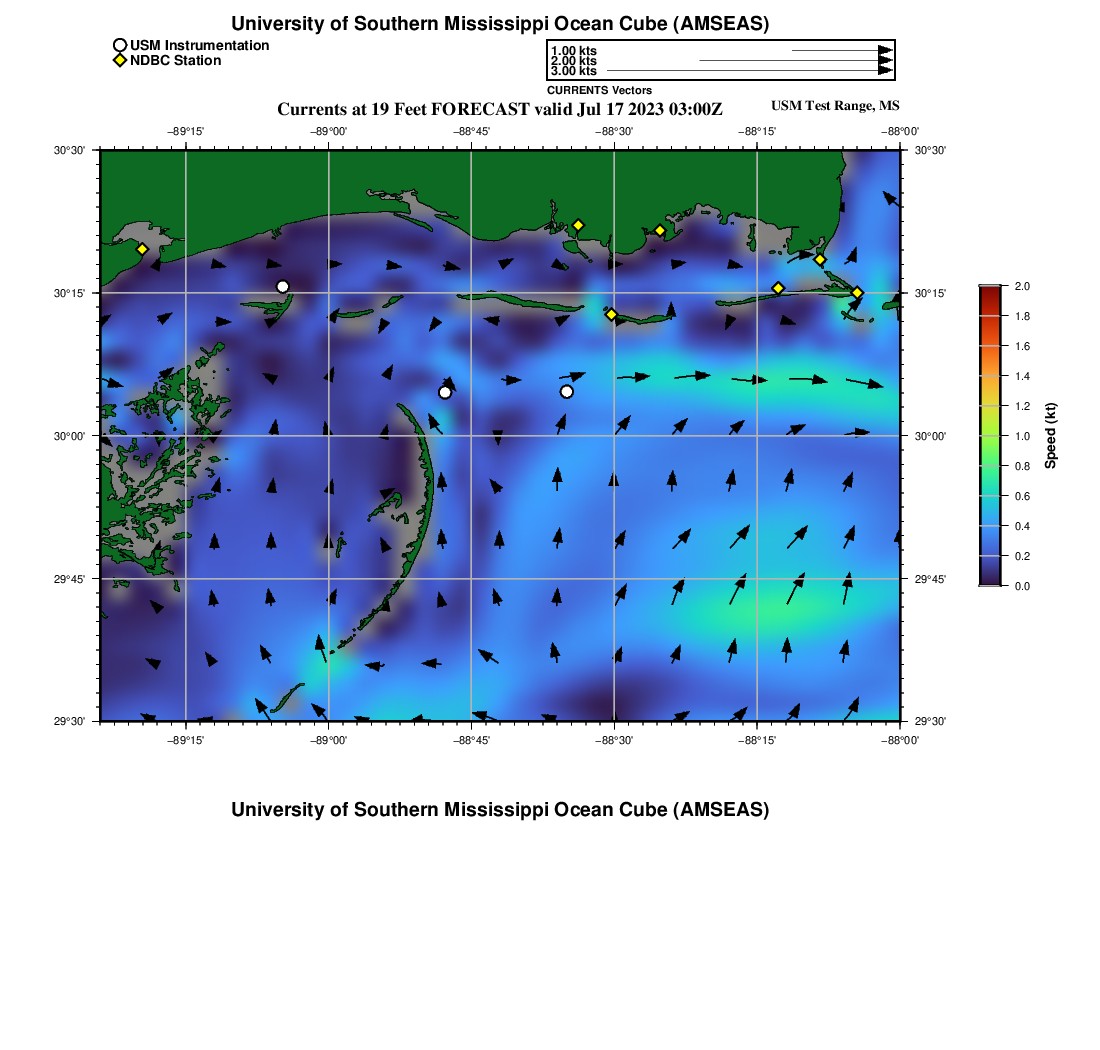 University of Southern Mississippi Ocean Cube (AMSEAS)

USM Instrumentation
NDBC Station

1.00 kts
2.00 kts
3.00 kts
CURRENTS Vectors

Currents at 19 Feet FORECAST valid Jul 17 2023 03:00Z

USM Test Range, MS

−89°15' −89°00' −88°45' −88°30' −88°15' −88°00'

30°30'
30°15'
30°00'
29°45'
29°30'

30°30'
30°15'
30°00'
29°45'
29°30'

−89°15' −89°00' −88°45' −88°30' −88°15' −88°00'

2.0
1.8
1.6
1.4
1.2
1.0
0.8
0.6
0.4
0.2
0.0

Speed (kt)

University of Southern Mississippi Ocean Cube (AMSEAS)